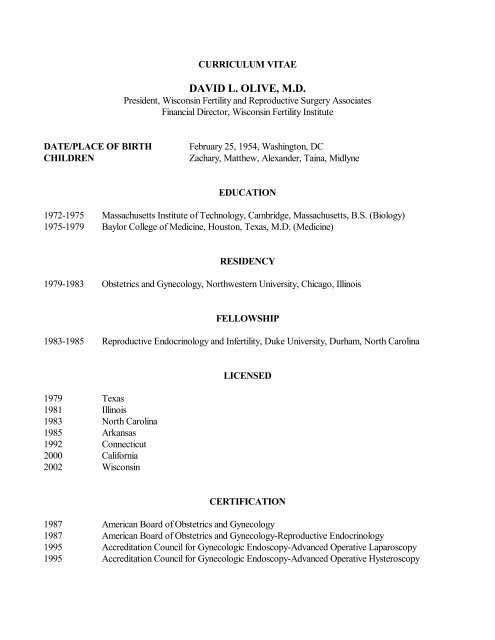 CURRICULUM VITAE

DAVID L. OLIVE, M.D.
President, Wisconsin Fertility and Reproductive Surgery Associates
Financial Director, Wisconsin Fertility Institute

DATE/PLACE OF BIRTH February 25, 1954, Washington, DC
CHILDREN Zachary, Matthew, Alexander, Taina, Midlyne

EDUCATION

1972-1975 Massachusetts Institute of Technology, Cambridge, Massachusetts, B.S. (Biology)
1975-1979 Baylor College of Medicine, Houston, Texas, M.D. (Medicine)

RESIDENCY

1979-1983 Obstetrics and Gynecology, Northwestern University, Chicago, Illinois

FELLOWSHIP

1983-1985 Reproductive Endocrinology and Infertility, Duke University, Durham, North Carolina

LICENSED

1979 Texas
1981 Illinois
1983 North Carolina
1985 Arkansas
1992 Connecticut
2000 California
2002 Wisconsin

CERTIFICATION

1987 American Board of Obstetrics and Gynecology
1987 American Board of Obstetrics and Gynecology-Reproductive Endocrinology
1995 Accreditation Council for Gynecologic Endoscopy-Advanced Operative Laparoscopy
1995 Accreditation Council for Gynecologic Endoscopy-Advanced Operative Hysteroscopy